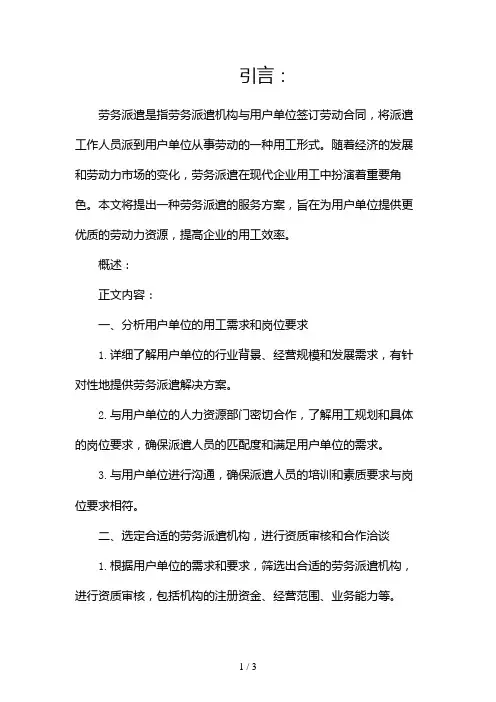 引言：

劳务派遣是指劳务派遣机构与用户单位签订劳动合同，将派遣工作人员派到用户单位从事劳动的一种用工形式。随着经济的发展和劳动力市场的变化，劳务派遣在现代企业用工中扮演着重要角色。本文将提出一种劳务派遣的服务方案，旨在为用户单位提供更优质的劳动力资源，提高企业的用工效率。

概述：

正文内容：

一、分析用户单位的用工需求和岗位要求

1. 详细了解用户单位的行业背景、经营规模和发展需求，有针对性地提供劳务派遣解决方案。

2. 与用户单位的人力资源部门密切合作，了解用工规划和具体的岗位要求，确保派遣人员的匹配度和满足用户单位的需求。

3. 与用户单位进行沟通，确保派遣人员的培训和素质要求与岗位要求相符。

二、选定合适的劳务派遣机构，进行资质审核和合作洽谈

1. 根据用户单位的需求和要求，筛选出合适的劳务派遣机构，进行资质审核，包括机构的注册资金、经营范围、业务能力等。

1 / 3